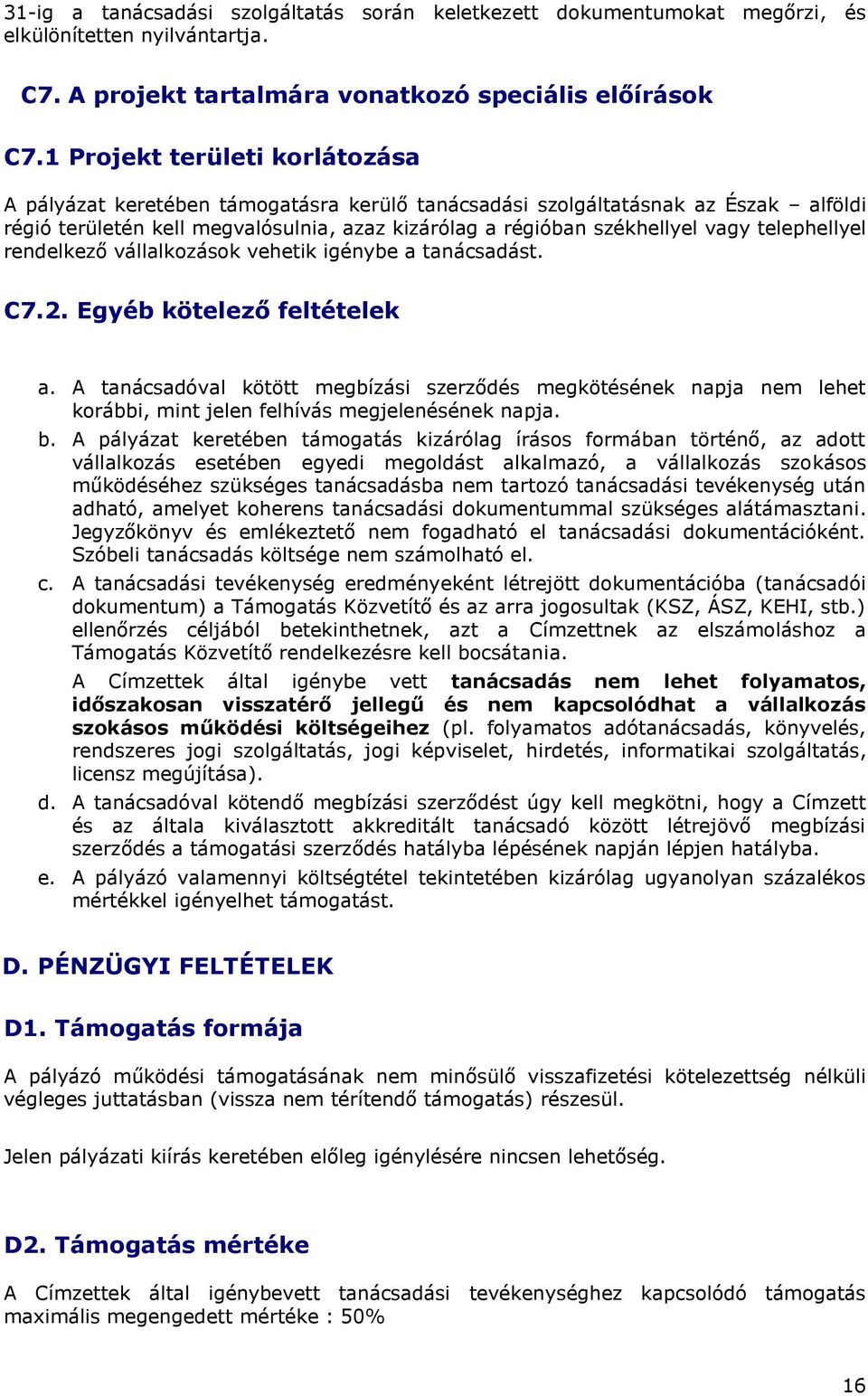 31-ig a tanácsadási szolgáltatás során keletkezett dokumentumokat megőrzi, és elkülönítetten nyilvántartja.

C7. A projekt tartalmára vonatkozó speciális előírások

C7.1 Projekt területi korlátozása

A pályázat keretében támogatásra kerülő tanácsadási szolgáltatásnak az Észak – alföldi régió területén kell megvalósulnia, azaz kizárólag a régióban székhellyel vagy telephellyel rendelkező vállalkozások vehetik igénybe a tanácsadást.

C7.2. Egyéb kötelező feltételek

a. A tanácsadóval kötött megbízási szerződés megkötésének napja nem lehet korábbi, mint jelen felhívás megjelenésének napja.

b. A pályázat keretében támogatás kizárólag írásos formában történő, az adott vállalkozás esetében egyedi megoldást alkalmazó, a vállalkozás szokásos működéséhez szükséges tanácsadásba nem tartozó tanácsadási tevékenység után adható, amelyet koherens tanácsadási dokumentummal szükséges alátámasztani. Jegyzőkönyv és emlékeztető nem fogadható el tanácsadási dokumentációként. Szóbeli tanácsadás költsége nem számolható el.

c. A tanácsadási tevékenység eredményeként létrejött dokumentációba (tanácsadói dokumentum) a Támogatás Közvetítő és az arra jogosultak (KSZ, ÁSZ, KEHI, stb.) ellenőrzés céljából betekinthetnek, azt a Címzettnek az elszámoláshoz a Támogatás Közvetítő rendelkezésre kell bocsátania.

A Címzettek által igénybe vett tanácsadás nem lehet folyamatos, időszakosan visszatérő jellegű és nem kapcsolódhat a vállalkozás szokásos működési költségeihez (pl. folyamatos adótanácsadás, könyvelés, rendszeres jogi szolgáltatás, jogi képviselet, hirdetés, informatikai szolgáltatás, licensz megújítása).

d. A tanácsadóval kötendő megbízási szerződést úgy kell megkötni, hogy a Címzett és az általa kiválasztott akkreditált tanácsadó között létrejövő megbízási szerződés a támogatási szerződés hatályba lépésének napján lépjen hatályba.

e. A pályázó valamennyi költségtétel tekintetében kizárólag ugyanolyan százalékos mértékkel igényelhet támogatást.

D. PÉNZÜGYI FELTÉTELEK

D1. Támogatás formája

A pályázó működési támogatásának nem minősülő visszafizetési kötelezettség nélküli végleges juttatásban (vissza nem térítendő támogatás) részesül.

Jelen pályázati kiírás keretében előleg igénylésére nincsen lehetőség.

D2. Támogatás mértéke

A Címzettek által igénybevett tanácsadási tevékenységhez kapcsolódó támogatás maximális megengedett mértéke : 50%

16